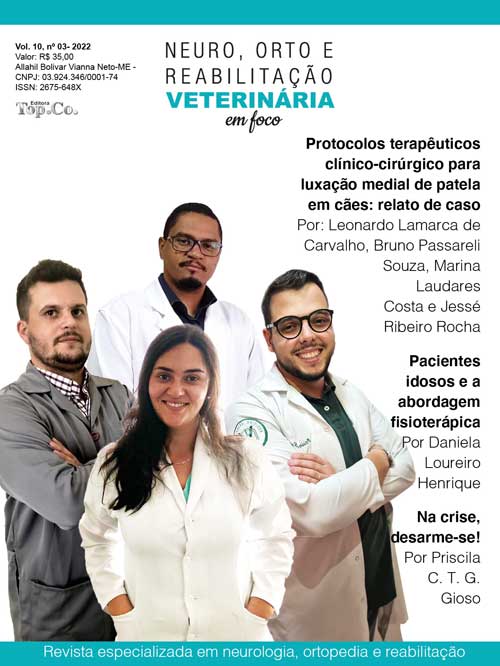 Vol. 10, nº 03- 2022
Valor: R$ 35,00
Allahil Bolivar Vianna Neto-ME -
CNPJ: 03.924.346/0001-74
ISSN: 2675-648X

Editora
Top.Co.

NEURO, ORTO E
REABILITAÇÃO
VETERINÁRIA
em foco

Protocolos terapêuticos clínico-cirúrgico para luxação medial de patela em cães: relato de caso
Por: Leonardo Lamarca de Carvalho, Bruno Passareli Souza, Marina Laudares Costa e Jessé Ribeiro Rocha

Pacientes idosos e a abordagem fisioterápica
Por Daniela Loureiro Henrique

Na crise, desarme-se!
Por Priscila C. T. G. Gioso

Revista especializada em neurologia, ortopedia e reabilitação